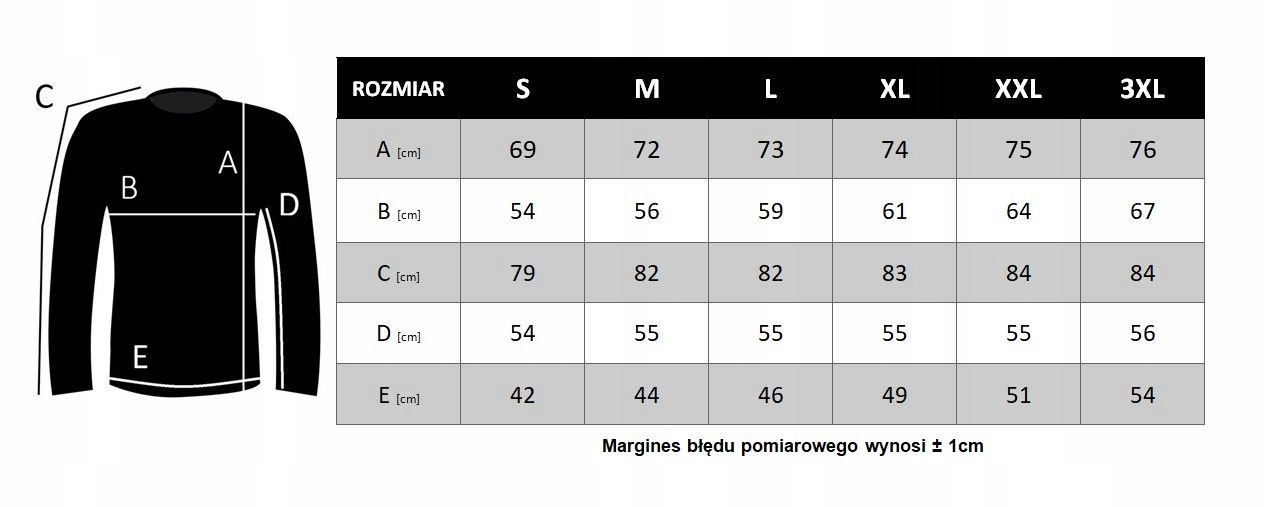 C

A

B

D

E

| ROZMIAR | S | M | L | XL | XXL | 3XL |
|---|---|---|---|---|---|---|
| A [cm] | 69 | 72 | 73 | 74 | 75 | 76 |
| B [cm] | 54 | 56 | 59 | 61 | 64 | 67 |
| C [cm] | 79 | 82 | 82 | 83 | 84 | 84 |
| D [cm] | 54 | 55 | 55 | 55 | 55 | 56 |
| E [cm] | 42 | 44 | 46 | 49 | 51 | 54 |

Margines błędu pomiarowego wynosi ± 1cm